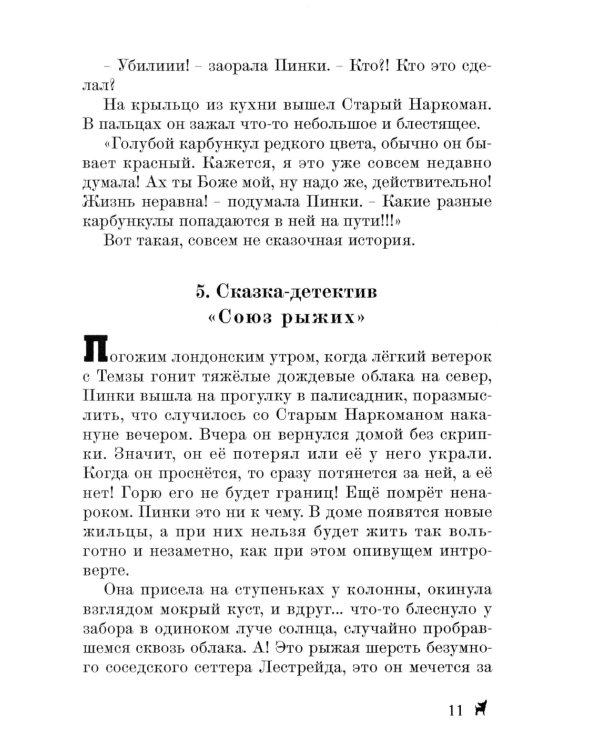 – Убилиии! – заорала Пинки. – Кто?! Кто это сделал?

На крыльцо из кухни вышел Старый Наркоман. В пальцах он зажал что-то небольшое и блестящее.

«Голубой карбункул редкого цвета, обычно он бывает красный. Кажется, я это уже совсем недавно думала! Ах ты Боже мой, ну надо же, действительно! Жизнь неравна! – подумала Пинки. – Какие разные карбункулы попадаются в ней на пути!!!»

Вот такая, совсем не сказочная история.

5. Сказка-детектив
«Союз рыжих»

Погожим лондонским утром, когда лёгкий ветерок с Темзы гонит тяжёлые дождевые облака на север, Пинки вышла на прогулку в палисадник, поразмыслить, что случилось со Старым Наркоманом накануне вечером. Вчера он вернулся домой без скрипки. Значит, он её потерял или её у него украли. Когда он проснётся, то сразу потянется за ней, а её нет! Горю его не будет границ! Ещё помрёт ненароком. Пинки это ни к чему. В доме появятся новые жильцы, а при них нельзя будет жить так вольготно и незаметно, как при этом опившем интроверте.

Она присела на ступеньках у колонны, окинула взглядом мокрый куст, и вдруг... что-то блеснуло у забора в одиноком луче солнца, случайно пробравшемся сквозь облака. А! Это рыжая шерсть безумного соседского сеттера Лестрейда, это он мечется за

11